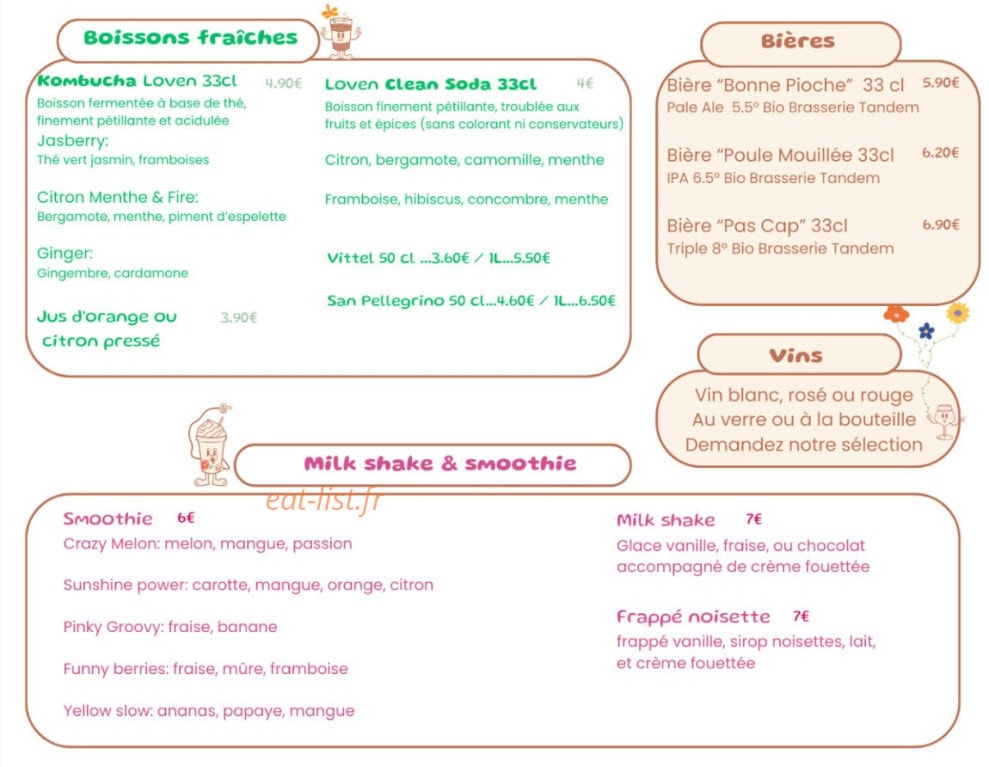 Boissons fraîches

Kombucha Loven 33cl 4.90€

Boisson fermentée à base de thé, finement pétillante et acidulée

Jasberry:
Thé vert jasmin, framboises

Citron Menthe & Fire:
Bergamote, menthe, piment d'espelette

Ginger:
Gingembre, cardamone

Jus d'orange ou citron pressé 3.90€

Loven Clean Soda 33cl 4€

Boisson finement pétillante, troublée aux fruits et épices (sans colorant ni conservateurs)

Citron, bergamote, camomille, menthe

Framboise, hibiscus, concombre, menthe

Vittel 50 cl ...3.60€ / 1L...5.50€

San Pellegrino 50 cl...4.60€ / 1L...6.50€

Bières

Bière "Bonne Pioche" 33 cl 5.90€
Pale Ale 5.5° Bio Brasserie Tandem

Bière "Poule Mouillée 33cl 6.20€
IPA 6.5° Bio Brasserie Tandem

Bière "Pas Cap" 33cl 6.90€
Triple 8° Bio Brasserie Tandem

Vins

Vin blanc, rosé ou rouge
Au verre ou à la bouteille
Demandez notre sélection

Milk shake & smoothie

Smoothie 6€

Crazy Melon: melon, mangue, passion

Sunshine power: carotte, mangue, orange, citron

Pinky Groovy: fraise, banane

Funny berries: fraise, mûre, framboise

Yellow slow: ananas, papaye, mangue

Milk shake 7€

Glace vanille, fraise, ou chocolat accompagné de crème fouettée

Frappé noisette 7€

frappé vanille, sirop noisettes, lait, et crème fouettée

eat-list.fr